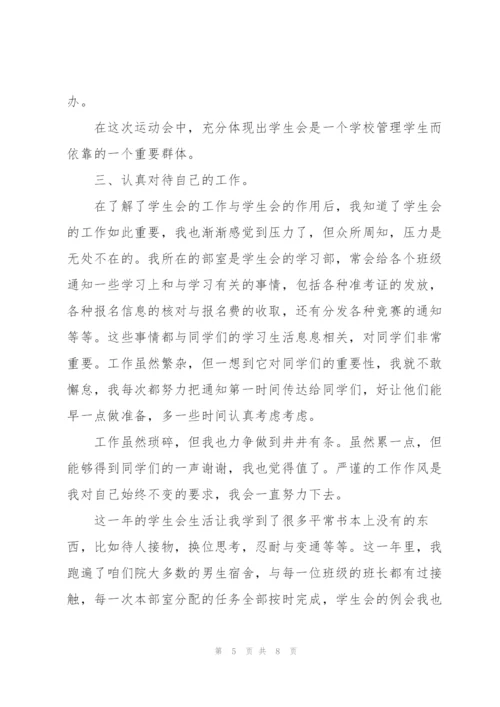 办。

在这次运动会中，充分体现出学生会是一个学校管理学生而依靠的一个重要群体。

三、认真对待自己的工作。

在了解了学生会的工作与学生会的作用后，我知道了学生会的工作如此重要，我也渐渐感觉到压力了，但众所周知，压力是无处不在的。我所在的部室是学生会的学习部，常会给各个班级通知一些学习上和与学习有关的事情，包括各种准考证的发放，各种报名信息的核对与报名费的收取，还有分发各种竞赛的通知等等。这些事情都与同学们的学习生活息息相关，对同学们非常重要。工作虽然繁杂，但一想到它对同学们的重要性，我就不敢懈怠，我每次都努力把通知第一时间传达给同学们，好让他们能早一点做准备，多一些时间认真考虑考虑。

工作虽然琐碎，但我也力争做到井井有条。虽然累一点，但能够得到同学们的一声谢谢，我也觉得值了。严谨的工作作风是我对自己始终不变的要求，我会一直努力下去。

这一年的学生会生活让我学到了很多平常书本上没有的东西，比如待人接物，换位思考，忍耐与变通等等。这一年里，我跑遍了咱们院大多数的男生宿舍，与每一位班级的班长都有过接触，每一次本部室分配的任务全部按时完成，学生会的例会我也

第 5 页 共 8 页